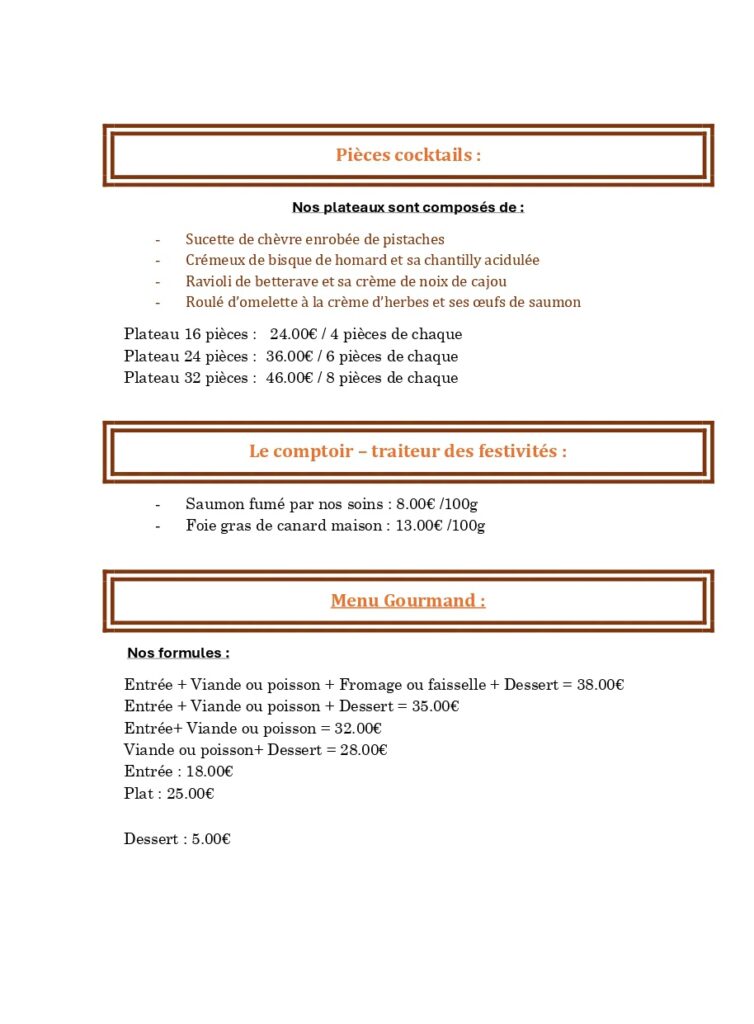 Pièces cocktails :

Nos plateaux sont composés de :

- Sucette de chèvre enrobée de pistaches
- Crémeux de bisque de homard et sa chantilly acidulée
- Ravioli de betterave et sa crème de noix de cajou
- Roulé d'omelette à la crème d'herbes et ses œufs de saumon

Plateau 16 pièces : 24.00€ / 4 pièces de chaque
Plateau 24 pièces : 36.00€ / 6 pièces de chaque
Plateau 32 pièces : 46.00€ / 8 pièces de chaque

Le comptoir – traiteur des festivités :

- Saumon fumé par nos soins : 8.00€ /100g
- Foie gras de canard maison : 13.00€ /100g

Menu Gourmand :

Nos formules :

Entrée + Viande ou poisson + Fromage ou faisselle + Dessert = 38.00€
Entrée + Viande ou poisson + Dessert = 35.00€
Entrée+ Viande ou poisson = 32.00€
Viande ou poisson+ Dessert = 28.00€
Entrée : 18.00€
Plat : 25.00€

Dessert : 5.00€